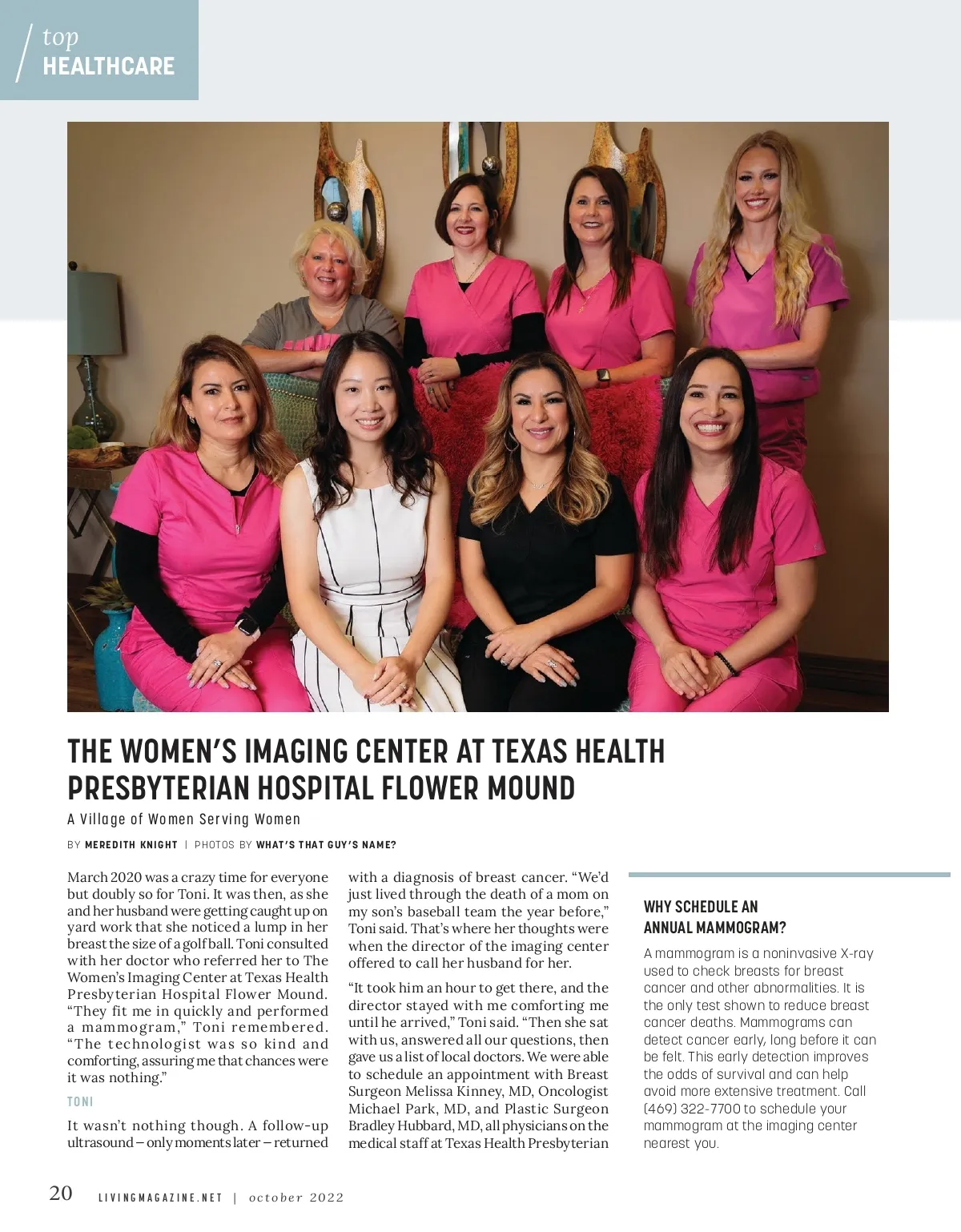 top
HEALTHCARE

THE WOMEN'S IMAGING CENTER AT TEXAS HEALTH PRESBYTERIAN HOSPITAL FLOWER MOUND

A Village of Women Serving Women

BY MEREDITH KNIGHT | PHOTOS BY WHAT'S THAT GUY'S NAME?

March 2020 was a crazy time for everyone but doubly so for Toni. It was then, as she and her husband were getting caught up on yard work that she noticed a lump in her breast the size of a golf ball. Toni consulted with her doctor who referred her to The Women's Imaging Center at Texas Health Presbyterian Hospital Flower Mound. "They fit me in quickly and performed a mammogram," Toni remembered. "The technologist was so kind and comforting, assuring me that chances were it was nothing."

TONI

It wasn't nothing though. A follow-up ultrasound – only moments later – returned with a diagnosis of breast cancer. "We'd just lived through the death of a mom on my son's baseball team the year before," Toni said. That's where her thoughts were when the director of the imaging center offered to call her husband for her.

"It took him an hour to get there, and the director stayed with me comforting me until he arrived," Toni said. "Then she sat with us, answered all our questions, then gave us a list of local doctors. We were able to schedule an appointment with Breast Surgeon Melissa Kinney, MD, Oncologist Michael Park, MD, and Plastic Surgeon Bradley Hubbard, MD, all physicians on the medical staff at Texas Health Presbyterian

WHY SCHEDULE AN ANNUAL MAMMOGRAM?

A mammogram is a noninvasive X-ray used to check breasts for breast cancer and other abnormalities. It is the only test shown to reduce breast cancer deaths. Mammograms can detect cancer early, long before it can be felt. This early detection improves the odds of survival and can help avoid more extensive treatment. Call (469) 322-7700 to schedule your mammogram at the imaging center nearest you.

20 LIVINGMAGAZINE.NET | october 2022